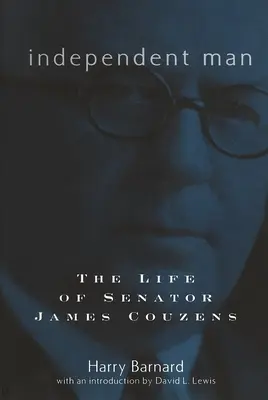 independent man

THE LIFE OF SENATOR JAMES COUZENS

Harry Barnard
with an introduction by David L. Lewis